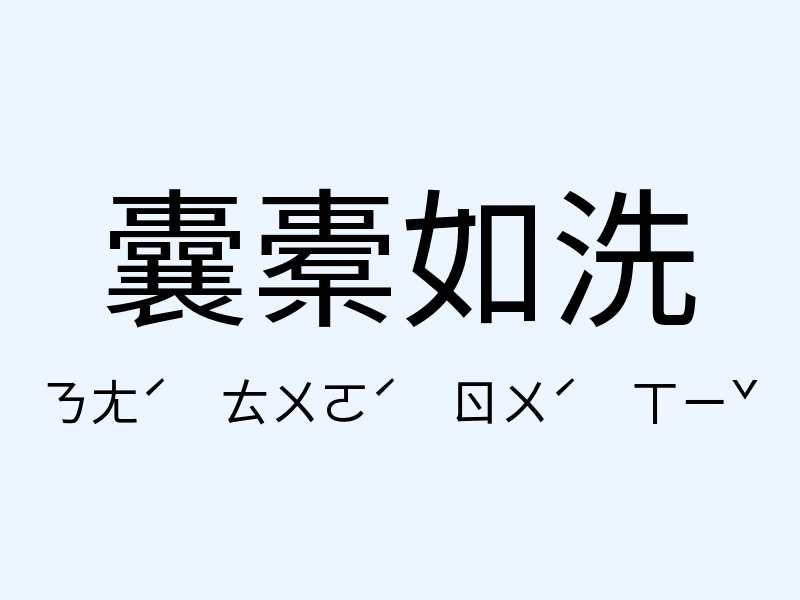 囊橐如洗

ㄋㄤˊ ㄊㄨㄛˊ ㄖㄨˊ ㄒㄧˇ